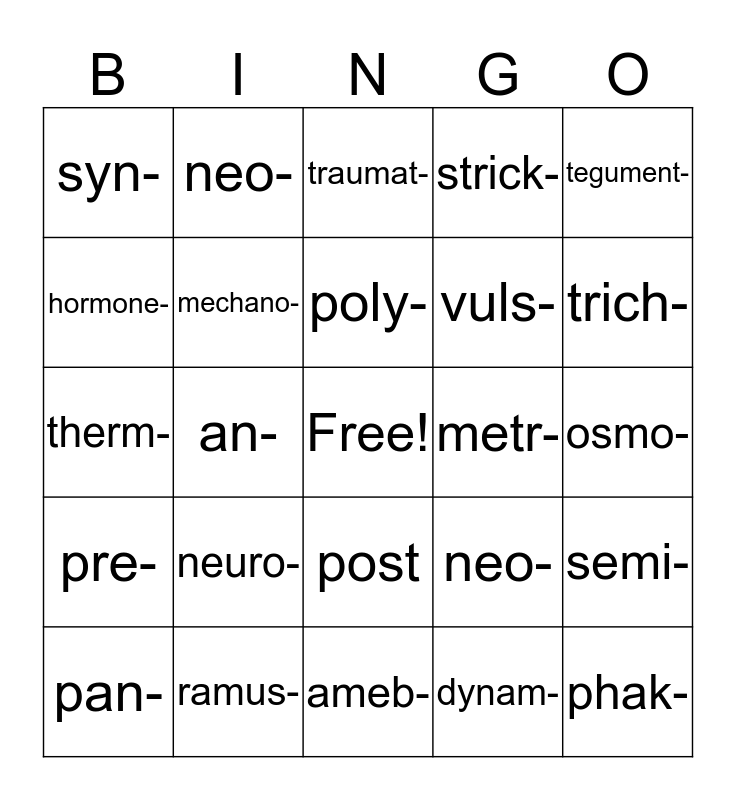 | B | I | N | G | O |
|---|---|---|---|---|
| syn- | neo- | traumat- | strick- | tegument- |
| hormone- | mechano- | poly- | vuls- | trich- |
| therm- | an- | Free! | metr- | osmo- |
| pre- | neuro- | post | neo- | semi- |
| pan- | ramus- | ameb- | dynam- | phak- |